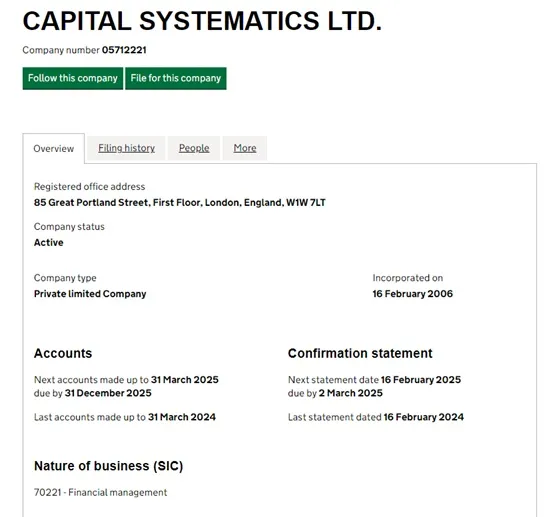 CAPITAL SYSTEMATICS LTD.

Company number 05712221

Follow this company File for this company

Overview Filing history People More

Registered office address
85 Great Portland Street, First Floor, London, England, W1W 7LT

Company status
Active

Company type
Private limited Company

Incorporated on
16 February 2006

Accounts

Next accounts made up to 31 March 2025
due by 31 December 2025

Last accounts made up to 31 March 2024

Confirmation statement

Next statement date 16 February 2025
due by 2 March 2025

Last statement dated 16 February 2024

Nature of business (SIC)

70221 - Financial management